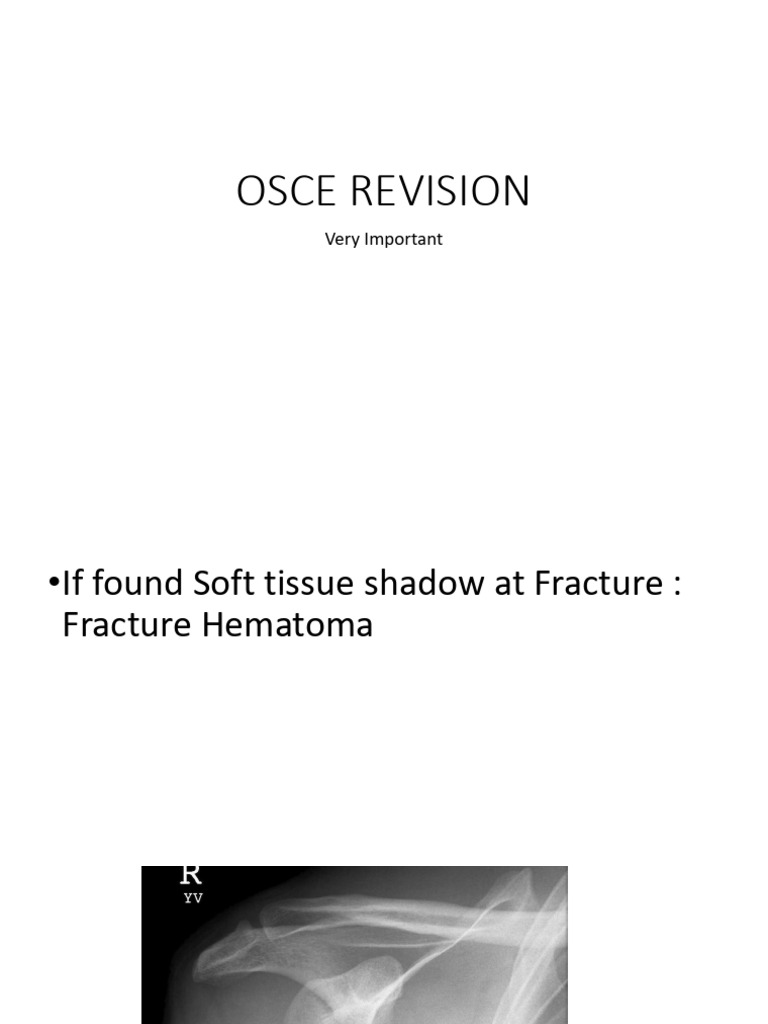 OSCE REVISION

Very Important

•If found Soft tissue shadow at Fracture : Fracture Hematoma

R
YV